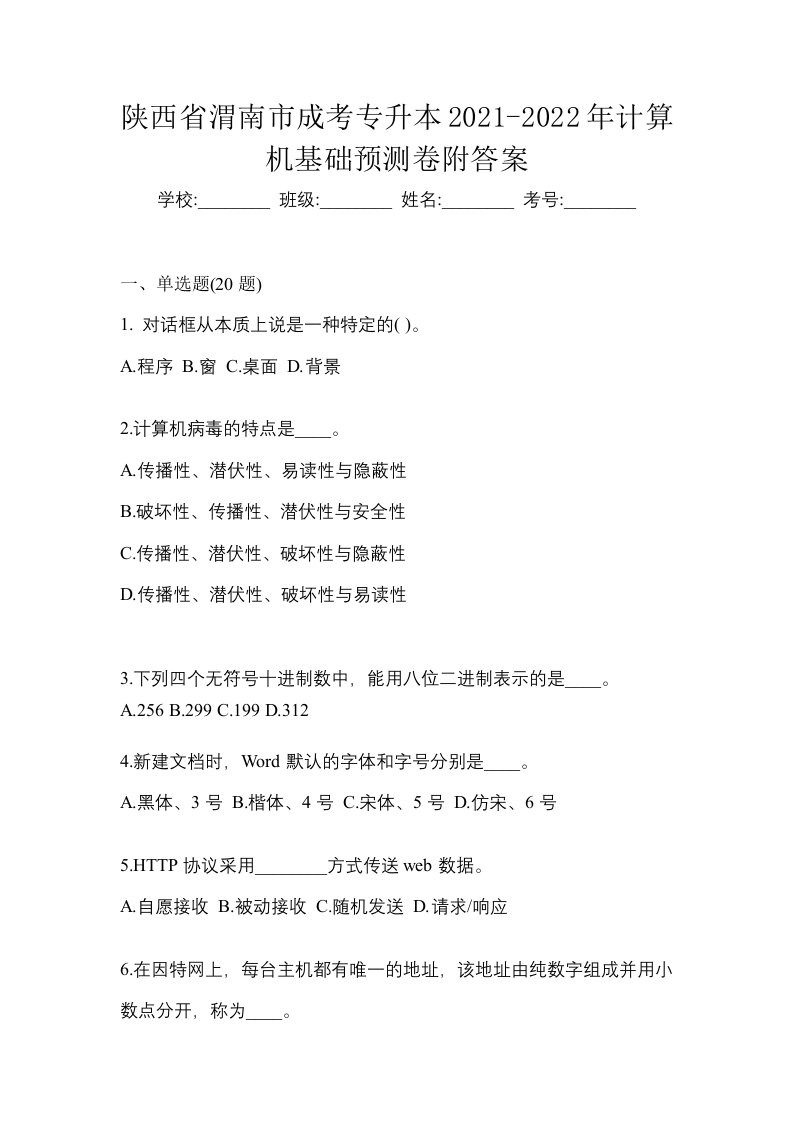 陕西省渭南市成考专升本2021-2022年计算机基础预测卷附答案

学校:________ 班级:________ 姓名:________ 考号:________

一、单选题(20 题)

1. 对话框从本质上说是一种特定的( )。

A.程序 B.窗 C.桌面 D.背景

2.计算机病毒的特点是____。

A.传播性、潜伏性、易读性与隐蔽性

B.破坏性、传播性、潜伏性与安全性

C.传播性、潜伏性、破坏性与隐蔽性

D.传播性、潜伏性、破坏性与易读性

3.下列四个无符号十进制数中，能用八位二进制表示的是____。
A.256 B.299 C.199 D.312

4.新建文档时，Word 默认的字体和字号分别是____。

A.黑体、3 号 B.楷体、4 号 C.宋体、5 号 D.仿宋、6 号

5.HTTP 协议采用________方式传送 web 数据。

A.自愿接收 B.被动接收 C.随机发送 D.请求/响应

6.在因特网上，每台主机都有唯一的地址，该地址由纯数字组成并用小数点分开，称为____。